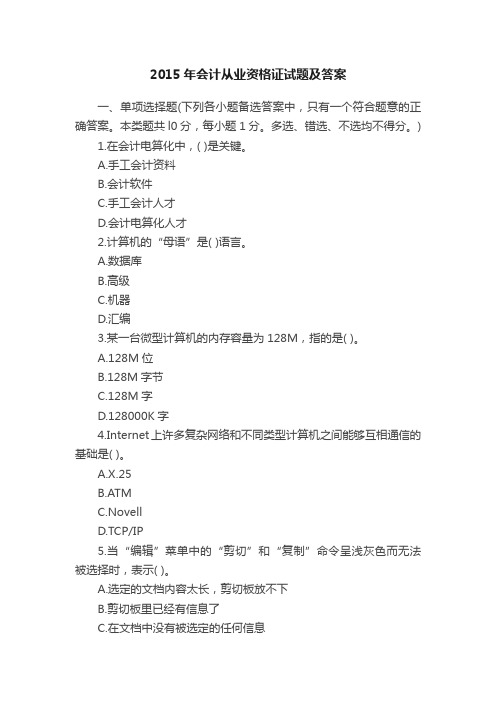 2015 年会计从业资格证试题及答案

一、单项选择题(下列各小题备选答案中，只有一个符合题意的正确答案。本类题共 l0 分，每小题 1 分。多选、错选、不选均不得分。)

1.在会计电算化中，( )是关键。

A.手工会计资料

B.会计软件

C.手工会计人才

D.会计电算化人才

2.计算机的“母语”是( )语言。

A.数据库

B.高级

C.机器

D.汇编

3.某一台微型计算机的内存容量为 128M，指的是( )。

A.128M 位

B.128M 字节

C.128M 字

D.128000K 字

4.Internet 上许多复杂网络和不同类型计算机之间能够互相通信的基础是( )。

A.X.25

B.ATM

C.Novell

D.TCP/IP

5.当“编辑”菜单中的“剪切”和“复制”命令呈浅灰色而无法被选择时，表示( )。

A.选定的文档内容太长，剪切板放不下

B.剪切板里已经有信息了

C.在文档中没有被选定的任何信息